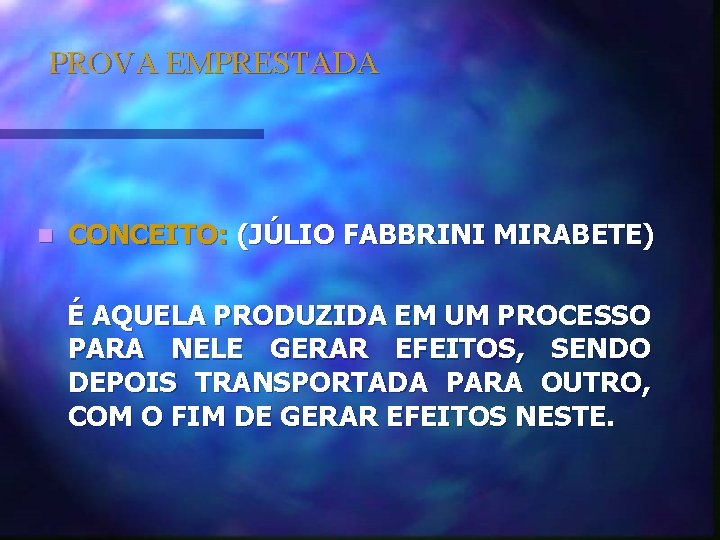 PROVA EMPRESTADA

CONCEITO: (JÚLIO FABBRINI MIRABETE)

É AQUELA PRODUZIDA EM UM PROCESSO PARA NELE GERAR EFEITOS, SENDO DEPOIS TRANSPORTADA PARA OUTRO, COM O FIM DE GERAR EFEITOS NESTE.